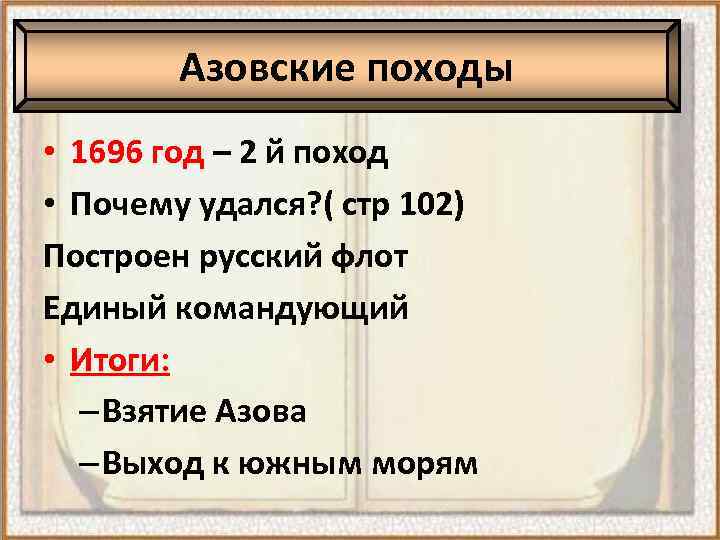 Азовские походы

• 1696 год – 2 й поход

• Почему удался?( стр 102)

Построен русский флот

Единый командующий

• Итоги:

– Взятие Азова

– Выход к южным морям